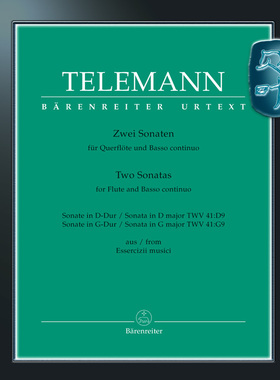 TELEMANN

BÄRENREITER URTEXT

Zwei Sonaten
für Querflöte und Basso continuo

Two Sonatas
for Flute and Basso continuo

Sonate in D-Dur / Sonata in D major TWV 41:D9
Sonate in G-Dur / Sonata in G major TWV 41:G9

aus / from
Essercizii musici

Bärenreiter